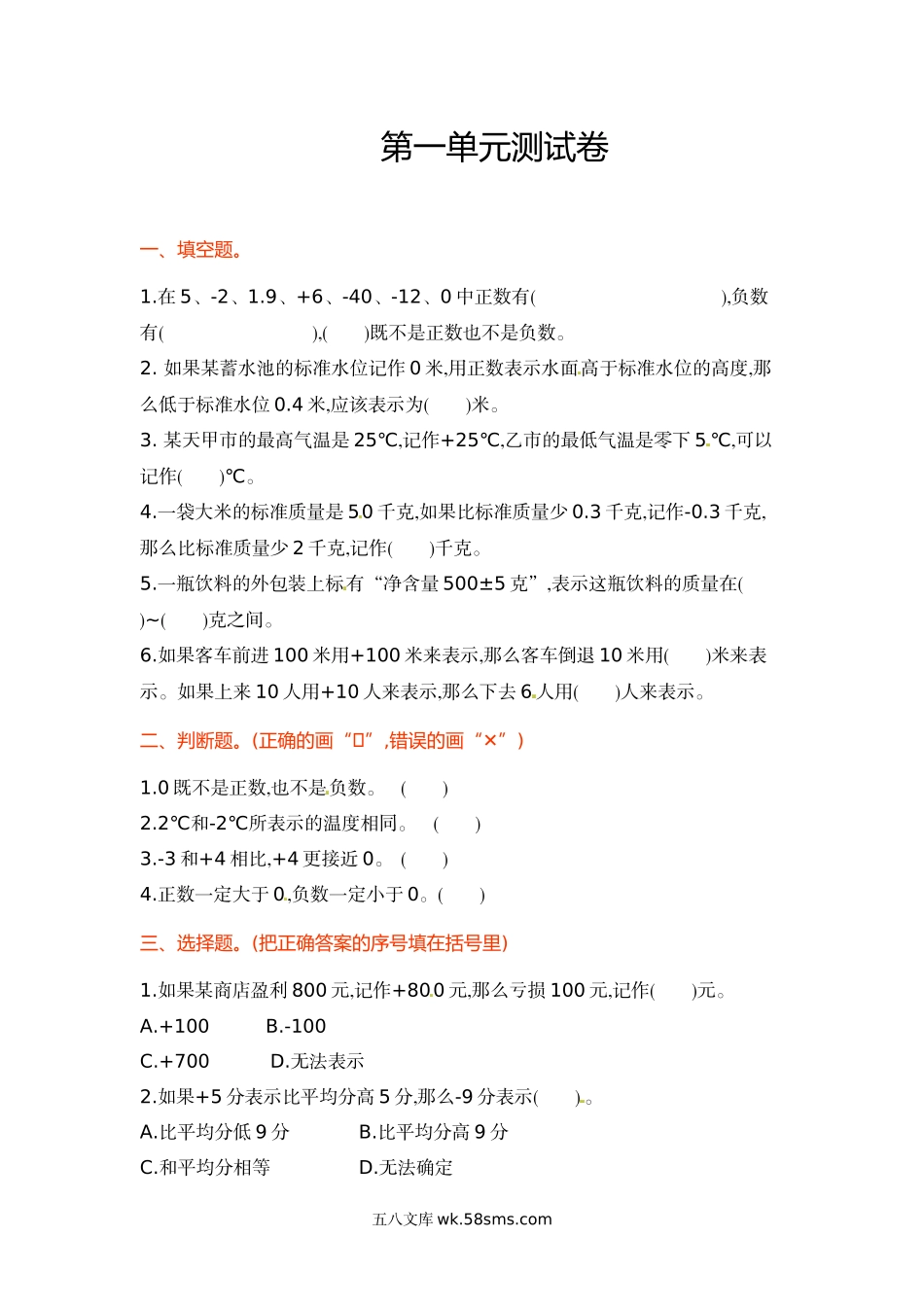 第一单元测试卷

一、填空题。

1.在 5、-2、1.9、+6、-40、-12、0 中正数有(　　　　　　　　),负数有(　　　　　　　　),(　　)既不是正数也不是负数。

2. 如果某蓄水池的标准水位记作 0 米,用正数表示水面高于标准水位的高度,那么低于标准水位 0.4 米,应该表示为(　　)米。

3. 某天甲市的最高气温是 25℃,记作+25℃,乙市的最低气温是零下 5℃,可以记作(　　)℃。

4.一袋大米的标准质量是 50 千克,如果比标准质量少 0.3 千克,记作-0.3 千克,那么比标准质量少 2 千克,记作(　　)千克。

5.一瓶饮料的外包装上标有“净含量 500±5 克”,表示这瓶饮料的质量在(　　)~(　　)克之间。

6.如果客车前进 100 米用+100 米来表示,那么客车倒退 10 米用(　　)米来表示。如果上来 10 人用+10 人来表示,那么下去 6 人用(　　)人来表示。

二、判断题。(正确的画“□”,错误的画“×”)

1.0 既不是正数,也不是负数。 (　　)

2.2℃和-2℃所表示的温度相同。 (　　)

3.-3 和+4 相比,+4 更接近 0。 (　　)

4.正数一定大于 0,负数一定小于 0。(　　)

三、选择题。(把正确答案的序号填在括号里)

1.如果某商店盈利 800 元,记作+800 元,那么亏损 100 元,记作(　　)元。

A.+100　　B.-100

C.+700　　D.无法表示

2.如果+5 分表示比平均分高 5 分,那么-9 分表示(　　)。

A.比平均分低 9 分　　B.比平均分高 9 分

C.和平均分相等　　D.无法确定

五八文库 wk.58sms.com